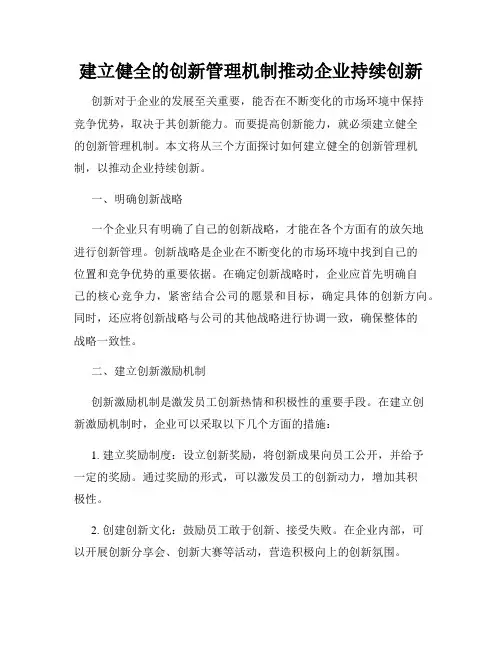 建立健全的创新管理机制推动企业持续创新

创新对于企业的发展至关重要，能否在不断变化的市场环境中保持竞争优势，取决于其创新能力。而要提高创新能力，就必须建立健全的创新管理机制。本文将从三个方面探讨如何建立健全的创新管理机制，以推动企业持续创新。

一、明确创新战略

一个企业只有明确了自己的创新战略，才能在各个方面有的放矢地进行创新管理。创新战略是企业在不断变化的市场环境中找到自己的位置和竞争优势的重要依据。在确定创新战略时，企业应首先明确自己的核心竞争力，紧密结合公司的愿景和目标，确定具体的创新方向。同时，还应将创新战略与公司的其他战略进行协调一致，确保整体的战略一致性。

二、建立创新激励机制

创新激励机制是激发员工创新热情和积极性的重要手段。在建立创新激励机制时，企业可以采取以下几个方面的措施：

1. 建立奖励制度：设立创新奖励，将创新成果向员工公开，并给予一定的奖励。通过奖励的形式，可以激发员工的创新动力，增加其积极性。

2. 创建创新文化：鼓励员工敢于创新、接受失败。在企业内部，可以开展创新分享会、创新大赛等活动，营造积极向上的创新氛围。